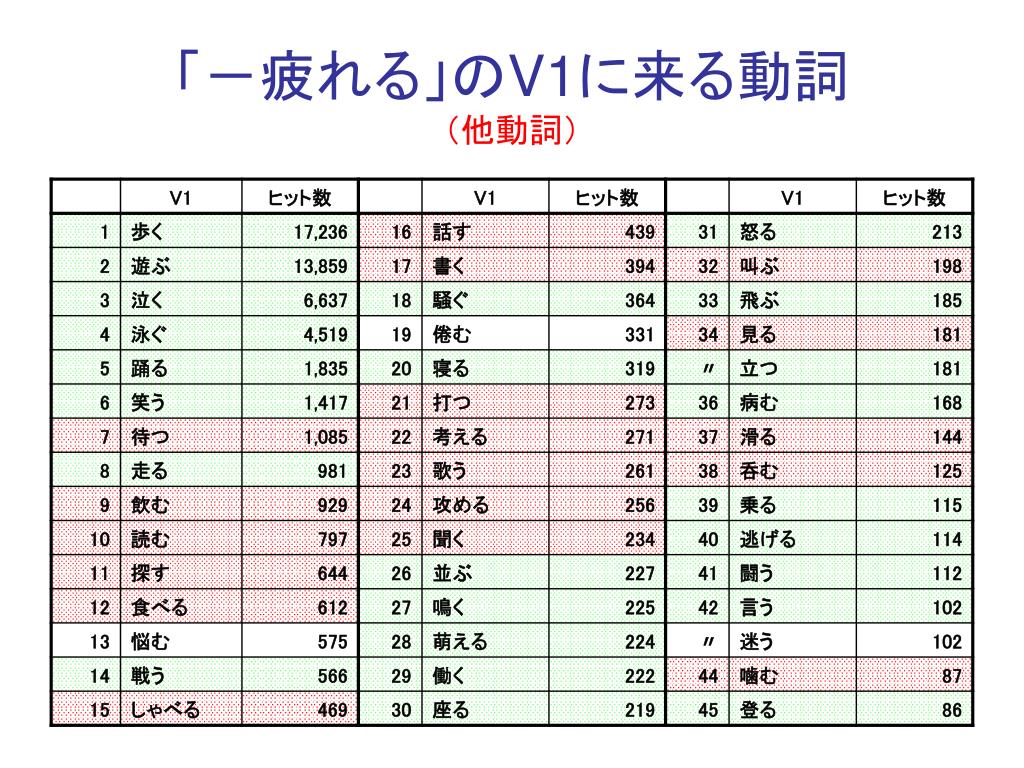 「－疲れる」のV1に来る動詞
（他動詞）

|  | V1 | ヒット数 |  | V1 | ヒット数 |  | V1 | ヒット数 |
|---|---|---|---|---|---|---|---|---|
| 1 | 歩く | 17,236 | 16 | 話す | 439 | 31 | 怒る | 213 |
| 2 | 遊ぶ | 13,859 | 17 | 書く | 394 | 32 | 叫ぶ | 198 |
| 3 | 泣く | 6,637 | 18 | 騒ぐ | 364 | 33 | 飛ぶ | 185 |
| 4 | 泳ぐ | 4,519 | 19 | 倦む | 331 | 34 | 見る | 181 |
| 5 | 踊る | 1,835 | 20 | 寝る | 319 | 〃 | 立つ | 181 |
| 6 | 笑う | 1,417 | 21 | 打つ | 273 | 36 | 病む | 168 |
| 7 | 待つ | 1,085 | 22 | 考える | 271 | 37 | 滑る | 144 |
| 8 | 走る | 981 | 23 | 歌う | 261 | 38 | 呑む | 125 |
| 9 | 飲む | 929 | 24 | 攻める | 256 | 39 | 乗る | 115 |
| 10 | 読む | 797 | 25 | 聞く | 234 | 40 | 逃げる | 114 |
| 11 | 探す | 644 | 26 | 並ぶ | 227 | 41 | 闘う | 112 |
| 12 | 食べる | 612 | 27 | 鳴く | 225 | 42 | 言う | 102 |
| 13 | 悩む | 575 | 28 | 萌える | 224 | 〃 | 迷う | 102 |
| 14 | 戦う | 566 | 29 | 働く | 222 | 44 | 噛む | 87 |
| 15 | しゃべる | 469 | 30 | 座る | 219 | 45 | 登る | 86 |